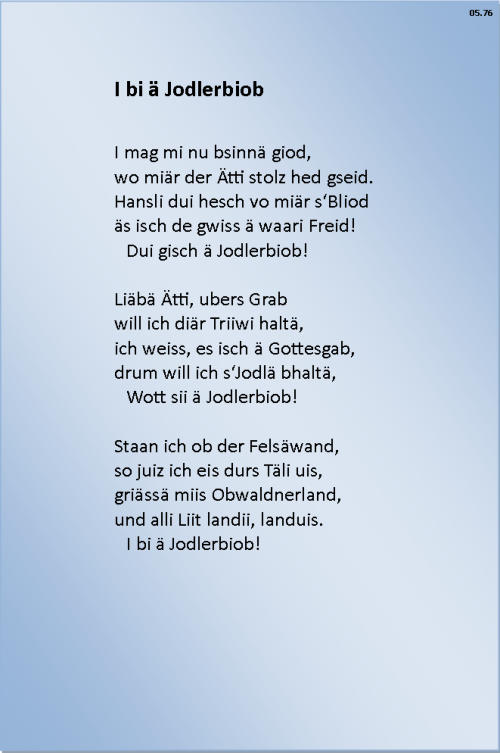 05.76

I bi ä Jodlerbiob

I mag mi nu bsinnä giod,
wo miär der Ätti stolz hed gseid.
Hansli dui hesch vo miär s'Bliod
äs isch de gwiss ä waari Freid!
Dui gisch ä Jodlerbiob!

Liäbä Ätti, ubers Grab
will ich diär Triiwi haltä,
ich weiss, es isch ä Gottesgab,
drum will ich s'Jodlä bhaltä,
Wott sii ä Jodlerbiob!

Staan ich ob der Felsäwand,
so juiz ich eis durs Täli uis,
griässä miis Obwaldnerland,
und alli Liit landii, landuis.
I bi ä Jodlerbiob!